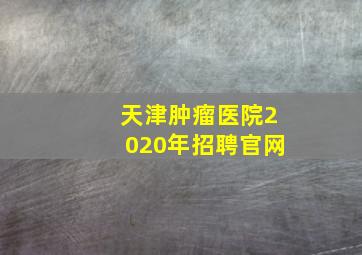 天津肿瘤医院2020年招聘官网